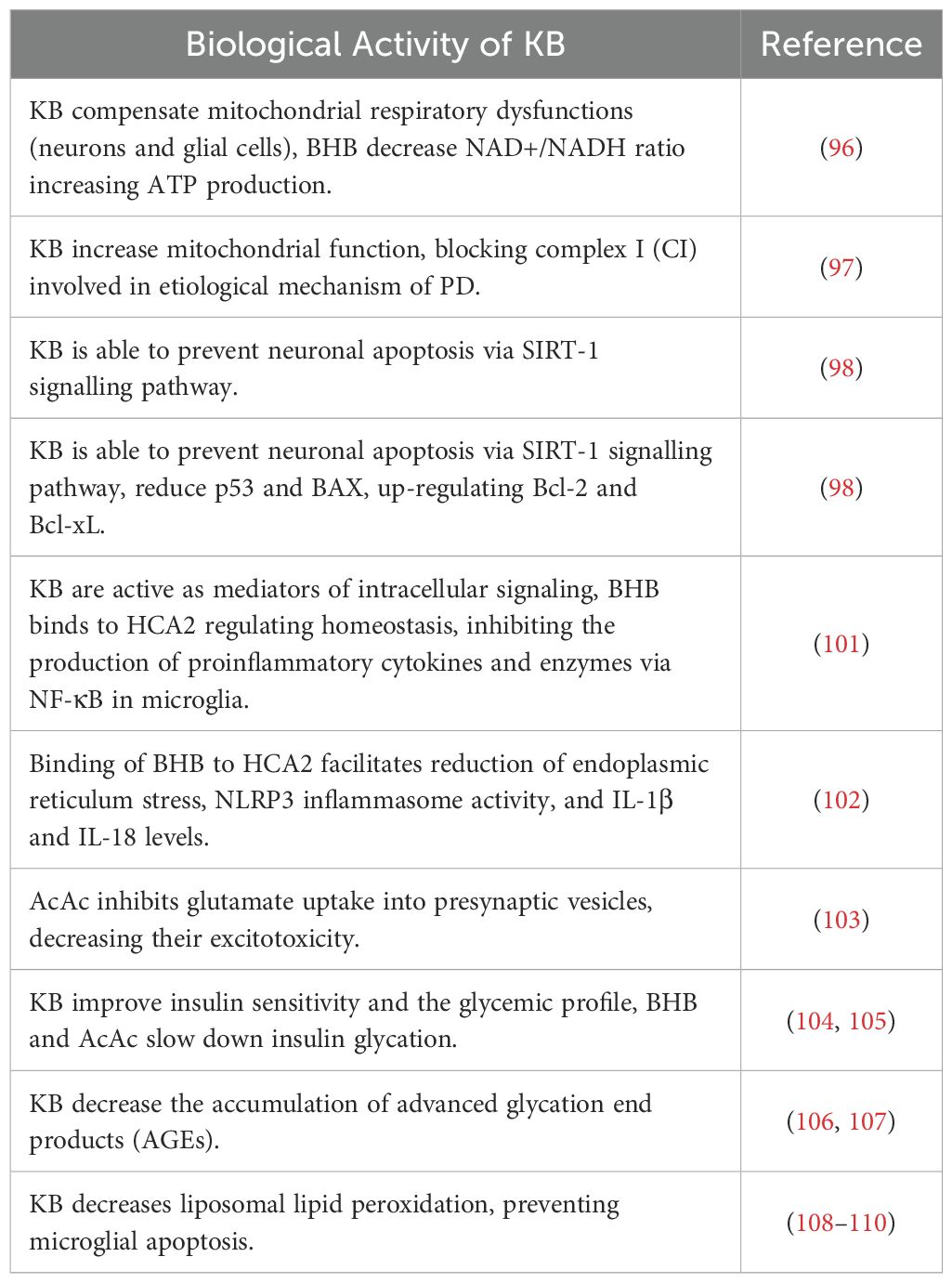 | Biological Activity of KB | Reference |
|---|---|
| KB compensate mitochondrial respiratory dysfunctions (neurons and glial cells), BHB decrease NAD+/NADH ratio increasing ATP production. | (96) |
| KB increase mitochondrial function, blocking complex I (CI) involved in etiological mechanism of PD. | (97) |
| KB is able to prevent neuronal apoptosis via SIRT-1 signalling pathway. | (98) |
| KB is able to prevent neuronal apoptosis via SIRT-1 signalling pathway, reduce p53 and BAX, up-regulating Bcl-2 and Bcl-xL. | (98) |
| KB are active as mediators of intracellular signaling, BHB binds to HCA2 regulating homeostasis, inhibiting the production of proinflammatory cytokines and enzymes via NF-κB in microglia. | (101) |
| Binding of BHB to HCA2 facilitates reduction of endoplasmic reticulum stress, NLRP3 inflammasome activity, and IL-1β and IL-18 levels. | (102) |
| AcAc inhibits glutamate uptake into presynaptic vesicles, decreasing their excitotoxicity. | (103) |
| KB improve insulin sensitivity and the glycemic profile, BHB and AcAc slow down insulin glycation. | (104, 105) |
| KB decrease the accumulation of advanced glycation end products (AGEs). | (106, 107) |
| KB decreases liposomal lipid peroxidation, preventing microglial apoptosis. | (108–110) |